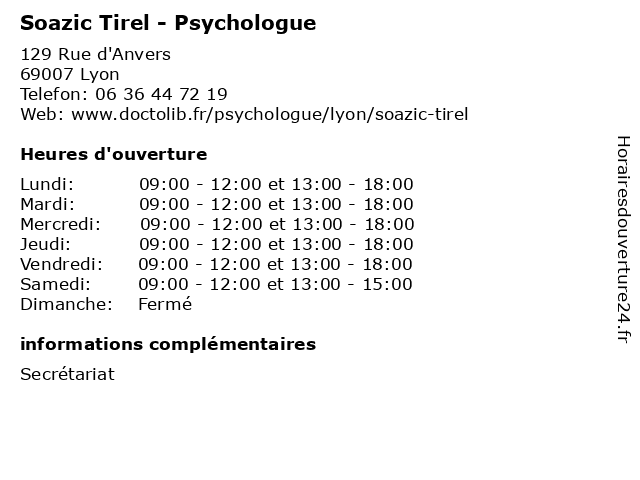 Soazic Tirel - Psychologue

129 Rue d'Anvers
69007 Lyon
Telefon: 06 36 44 72 19
Web: www.doctolib.fr/psychologue/lyon/soazic-tirel

Heures d'ouverture

| | |
|---|---|
| Lundi: | 09:00 - 12:00 et 13:00 - 18:00 |
| Mardi: | 09:00 - 12:00 et 13:00 - 18:00 |
| Mercredi: | 09:00 - 12:00 et 13:00 - 18:00 |
| Jeudi: | 09:00 - 12:00 et 13:00 - 18:00 |
| Vendredi: | 09:00 - 12:00 et 13:00 - 18:00 |
| Samedi: | 09:00 - 12:00 et 13:00 - 15:00 |
| Dimanche: | Fermé |

informations complémentaires

Secrétariat

Horairesdouverture24.fr